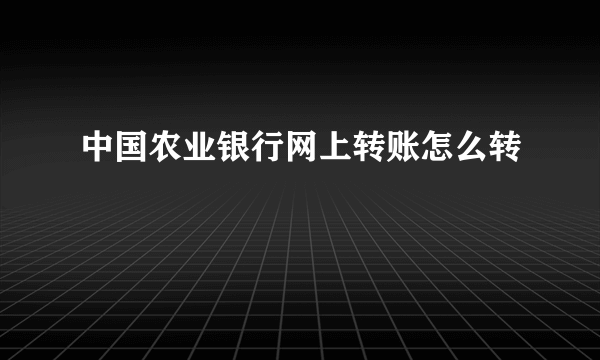 中国农业银行网上转账怎么转